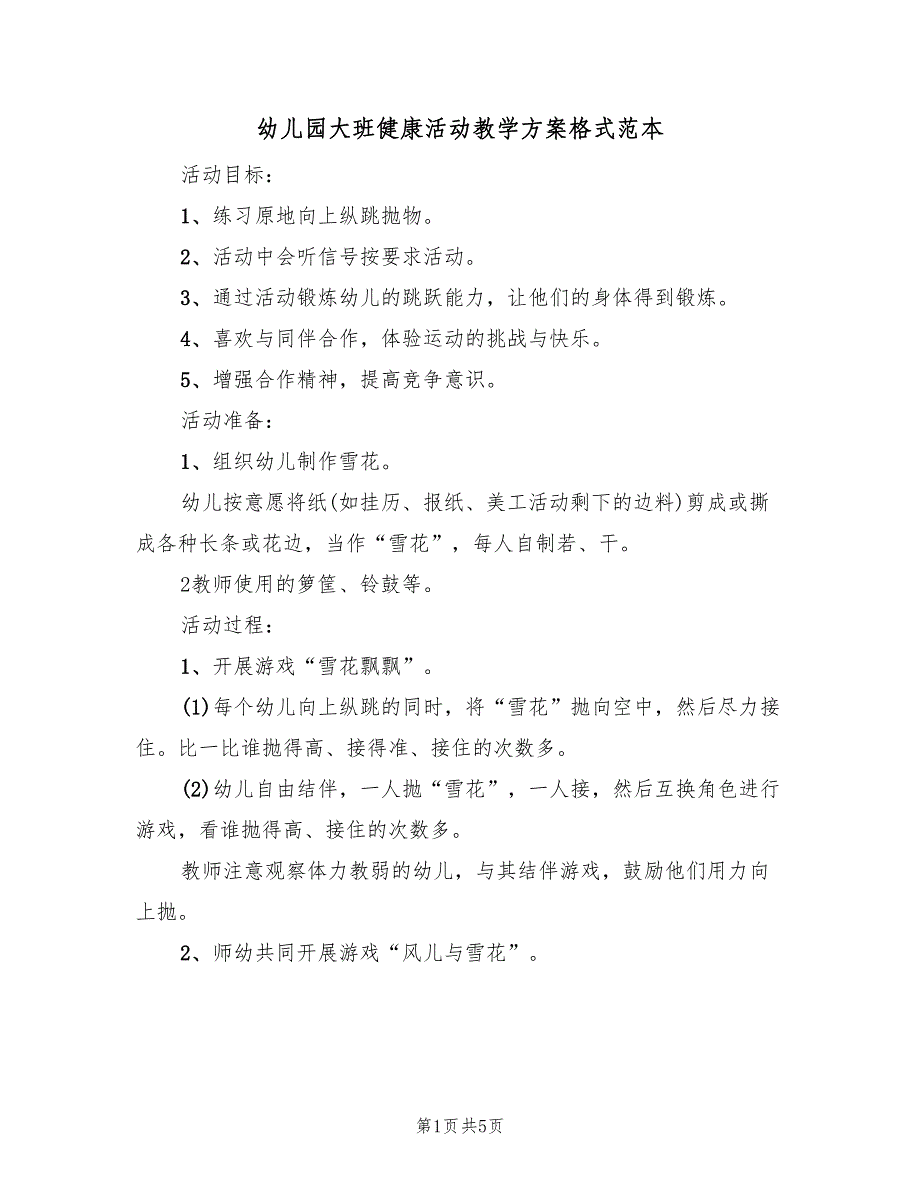 幼儿园大班健康活动教学方案格式范本

活动目标：

1、练习原地向上纵跳抛物。

2、活动中会听信号按要求活动。

3、通过活动锻炼幼儿的跳跃能力，让他们的身体得到锻炼。

4、喜欢与同伴合作，体验运动的挑战与快乐。

5、增强合作精神，提高竞争意识。

活动准备：

1、组织幼儿制作雪花。

幼儿按意愿将纸(如挂历、报纸、美工活动剩下的边料)剪成或撕成各种长条或花边，当作“雪花”，每人自制若、干。

2教师使用的箩筐、铃鼓等。

活动过程：

1、开展游戏“雪花飘飘”。

(1)每个幼儿向上纵跳的同时，将“雪花”抛向空中，然后尽力接住。比一比谁抛得高、接得准、接住的次数多。

(2)幼儿自由结伴，一人抛“雪花”，一人接，然后互换角色进行游戏，看谁抛得高、接住的次数多。

教师注意观察体力教弱的幼儿，与其结伴游戏，鼓励他们用力向上抛。

2、师幼共同开展游戏“风儿与雪花”。

第1页 共5页